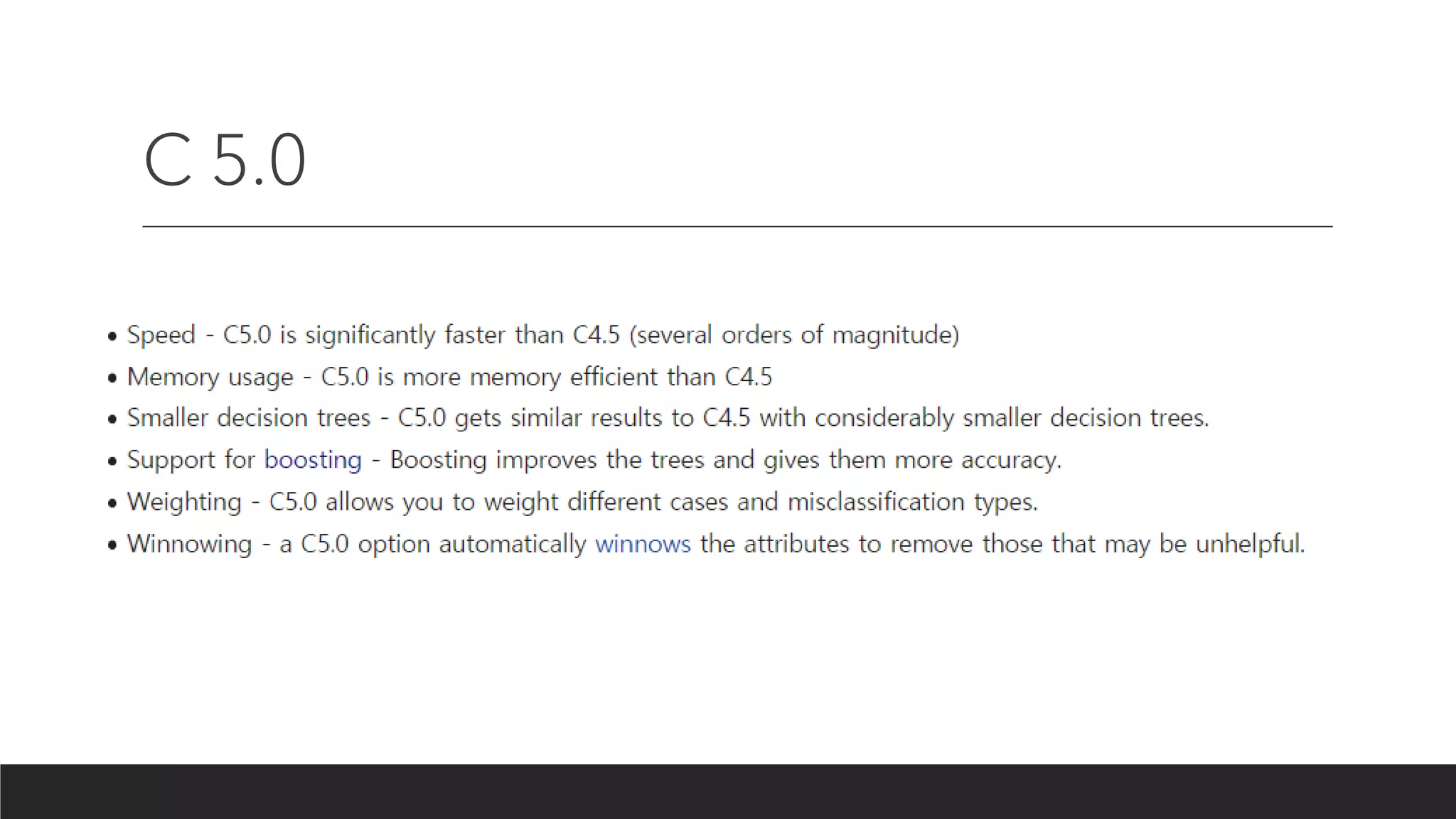 C 5.0

• Speed - C5.0 is significantly faster than C4.5 (several orders of magnitude)
• Memory usage - C5.0 is more memory efficient than C4.5
• Smaller decision trees - C5.0 gets similar results to C4.5 with considerably smaller decision trees.
• Support for boosting - Boosting improves the trees and gives them more accuracy.
• Weighting - C5.0 allows you to weight different cases and misclassification types.
• Winnowing - a C5.0 option automatically winnows the attributes to remove those that may be unhelpful.